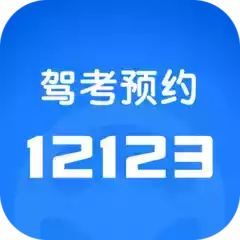 驾考预约

12123